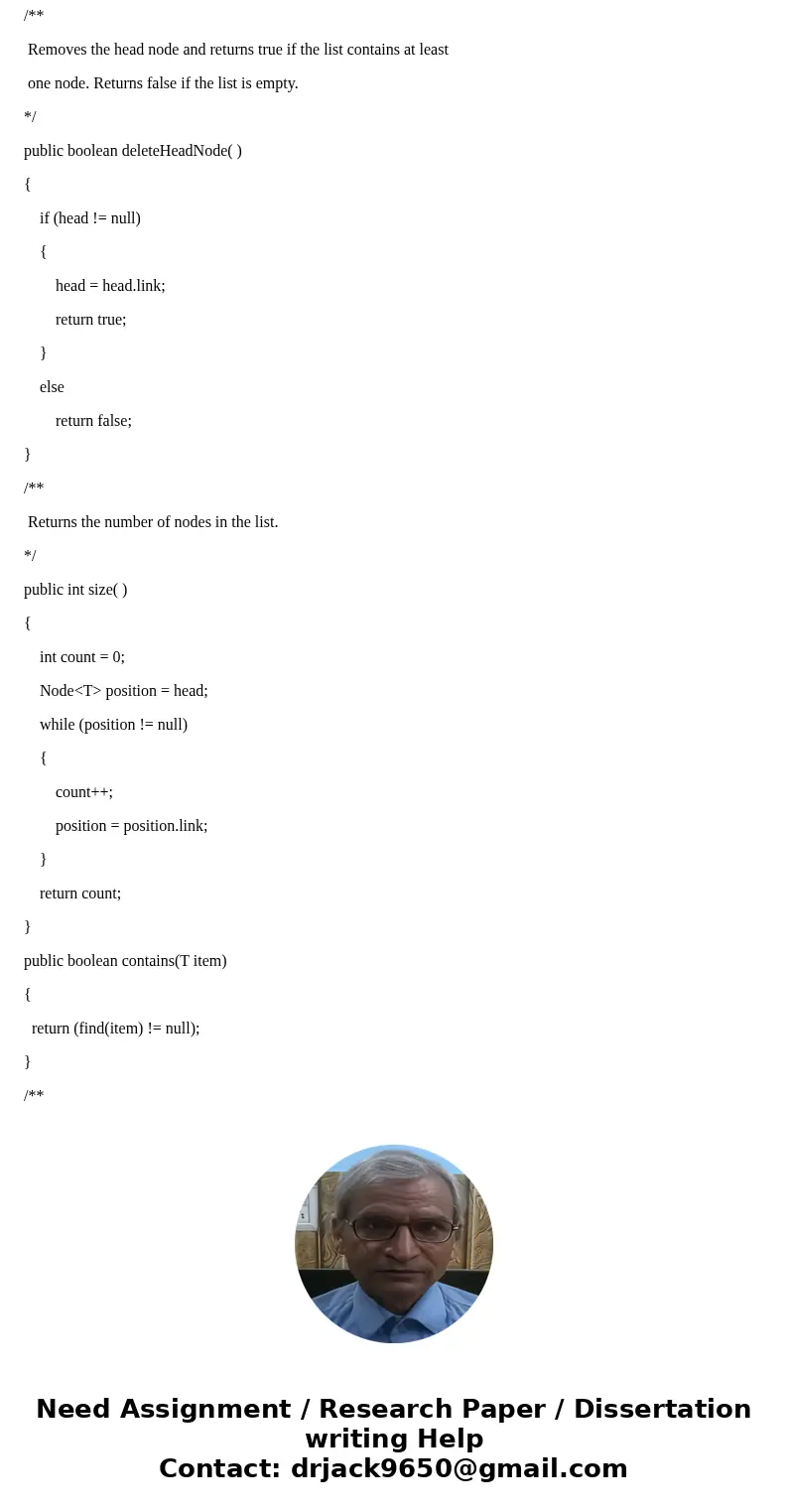 /**

Removes the head node and returns true if the list contains at least

one node. Returns false if the list is empty.

*/

public boolean deleteHeadNode( )

{

if (head != null)

{

head = head.link;

return true;

}

else

return false;

}

/**

Returns the number of nodes in the list.

*/

public int size( )

{

int count = 0;

Node<T> position = head;

while (position != null)

{

count++;

position = position.link;

}

return count;

}

public boolean contains(T item)

{

return (find(item) != null);

}

/**

Need Assignment / Research Paper / Dissertation writing Help
Contact: drjack9650@gmail.com